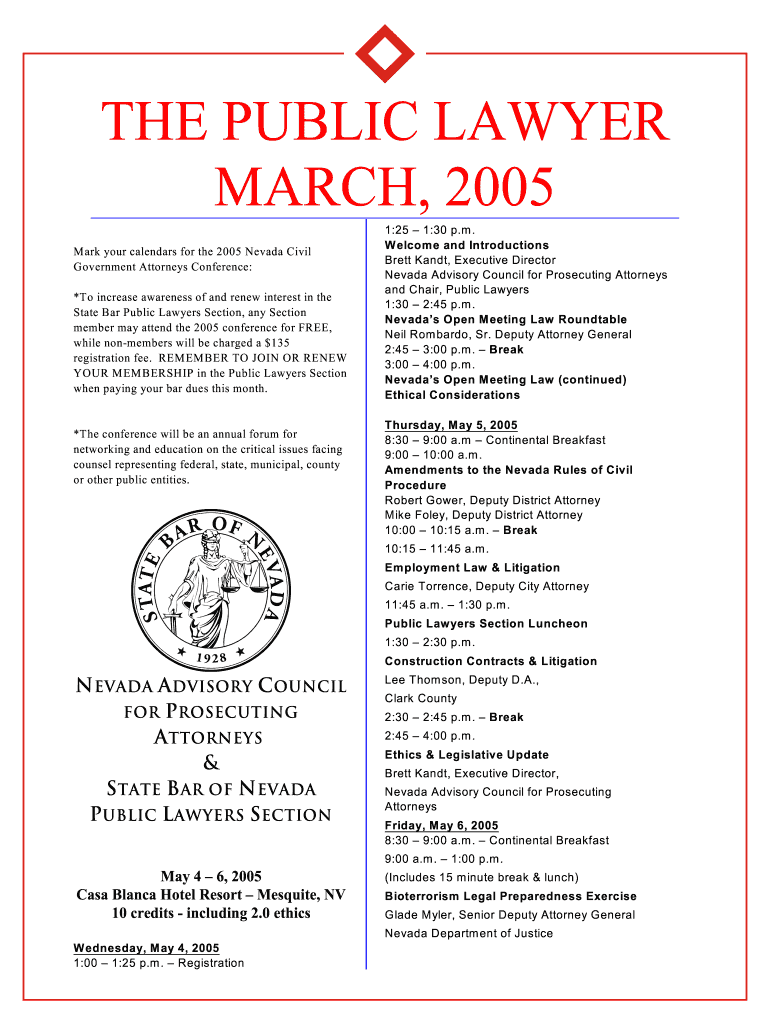 THE PUBLIC LAWYER
MARCH, 2005

Mark your calendars for the 2005 Nevada Civil Government Attorneys Conference:

*To increase awareness of and renew interest in the State Bar Public Lawyers Section, any Section member may attend the 2005 conference for FREE, while non-members will be charged a $135 registration fee. REMEMBER TO JOIN OR RENEW YOUR MEMBERSHIP in the Public Lawyers Section when paying your bar dues this month.

*The conference will be an annual forum for networking and education on the critical issues facing counsel representing federal, state, municipal, county or other public entities.

STATE BAR OF NEVADA
1928

NEVADA ADVISORY COUNCIL FOR PROSECUTING ATTORNEYS
&
STATE BAR OF NEVADA PUBLIC LAWYERS SECTION

May 4 – 6, 2005
Casa Blanca Hotel Resort – Mesquite, NV
10 credits - including 2.0 ethics

Wednesday, May 4, 2005
1:00 – 1:25 p.m. – Registration

1:25 – 1:30 p.m.
Welcome and Introductions
Brett Kandt, Executive Director
Nevada Advisory Council for Prosecuting Attorneys and Chair, Public Lawyers
1:30 – 2:45 p.m.
Nevada's Open Meeting Law Roundtable
Neil Rombardo, Sr. Deputy Attorney General
2:45 – 3:00 p.m. – Break
3:00 – 4:00 p.m.
Nevada's Open Meeting Law (continued)
Ethical Considerations

Thursday, May 5, 2005
8:30 – 9:00 a.m – Continental Breakfast
9:00 – 10:00 a.m.
Amendments to the Nevada Rules of Civil Procedure
Robert Gower, Deputy District Attorney
Mike Foley, Deputy District Attorney
10:00 – 10:15 a.m. – Break
10:15 – 11:45 a.m.
Employment Law & Litigation
Carie Torrence, Deputy City Attorney
11:45 a.m. – 1:30 p.m.
Public Lawyers Section Luncheon
1:30 – 2:30 p.m.
Construction Contracts & Litigation
Lee Thomson, Deputy D.A., Clark County
2:30 – 2:45 p.m. – Break
2:45 – 4:00 p.m.
Ethics & Legislative Update
Brett Kandt, Executive Director,
Nevada Advisory Council for Prosecuting Attorneys

Friday, May 6, 2005
8:30 – 9:00 a.m. – Continental Breakfast
9:00 a.m. – 1:00 p.m.
(Includes 15 minute break & lunch)
Bioterrorism Legal Preparedness Exercise
Glade Myler, Senior Deputy Attorney General
Nevada Department of Justice